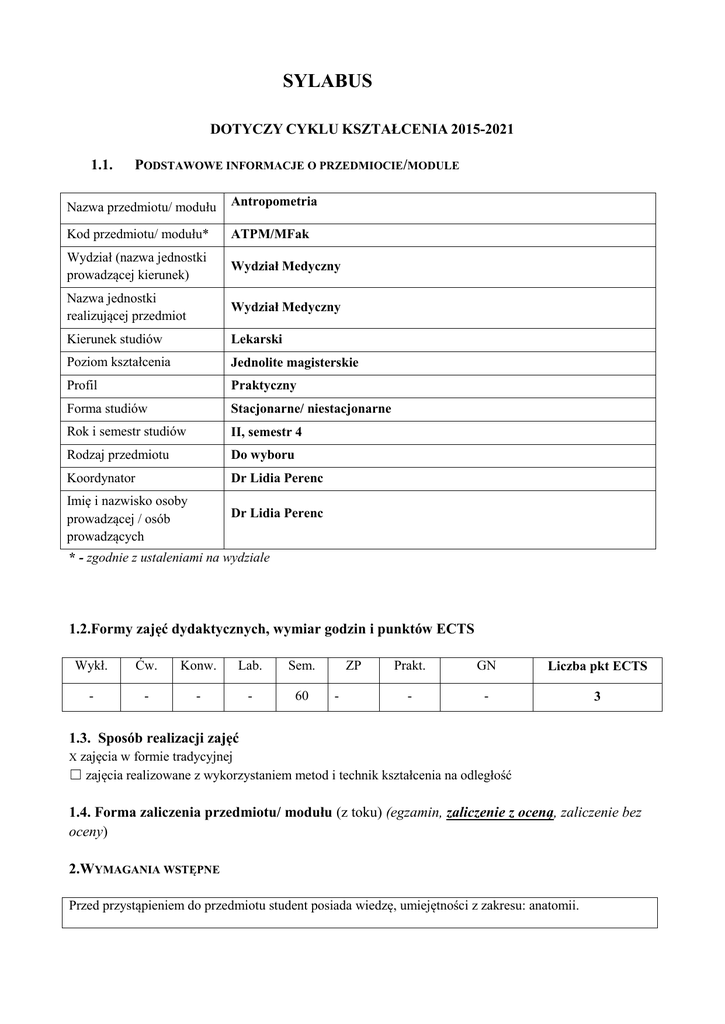 SYLABUS

DOTYCZY CYKLU KSZTAŁCENIA 2015-2021

1.1. PODSTAWOWE INFORMACJE O PRZEDMIOCIE/MODULE

| Nazwa przedmiotu/ modułu | Antropometria |
|---|---|
| Kod przedmiotu/ modułu* | ATPM/MFak |
| Wydział (nazwa jednostki prowadzącej kierunek) | Wydział Medyczny |
| Nazwa jednostki realizującej przedmiot | Wydział Medyczny |
| Kierunek studiów | Lekarski |
| Poziom kształcenia | Jednolite magisterskie |
| Profil | Praktyczny |
| Forma studiów | Stacjonarne/ niestacjonarne |
| Rok i semestr studiów | II, semestr 4 |
| Rodzaj przedmiotu | Do wyboru |
| Koordynator | Dr Lidia Perenc |
| Imię i nazwisko osoby prowadzącej / osób prowadzących | Dr Lidia Perenc |

* - zgodnie z ustaleniami na wydziale

1.2.Formy zajęć dydaktycznych, wymiar godzin i punktów ECTS

| Wykł. | Ćw. | Konw. | Lab. | Sem. | ZP | Prakt. | GN | Liczba pkt ECTS |
|---|---|---|---|---|---|---|---|---|
| - | - | - | - | 60 | - | - | - | 3 |

1.3. Sposób realizacji zajęć
X zajęcia w formie tradycyjnej
☐ zajęcia realizowane z wykorzystaniem metod i technik kształcenia na odległość

1.4. Forma zaliczenia przedmiotu/ modułu (z toku) (egzamin, zaliczenie z oceną, zaliczenie bez oceny)

2.WYMAGANIA WSTĘPNE

Przed przystąpieniem do przedmiotu student posiada wiedzę, umiejętności z zakresu: anatomii.